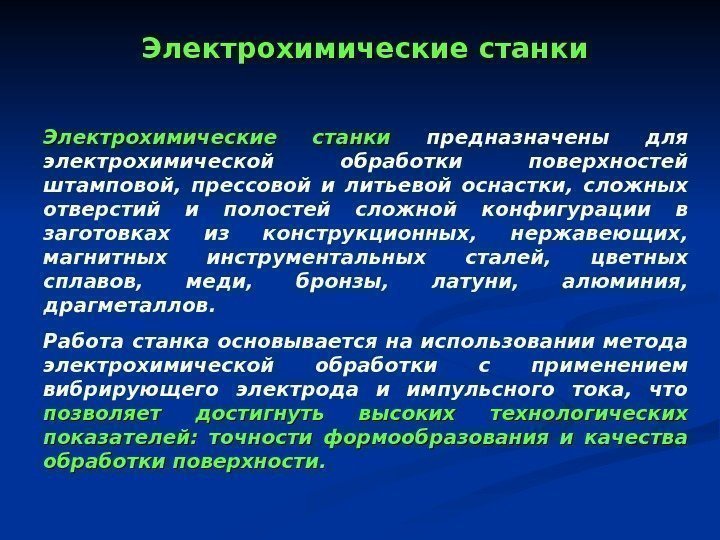 Электрохимические станки

Электрохимические станки предназначены для электрохимической обработки поверхностей штамповой, прессовой и литьевой оснастки, сложных отверстий и полостей сложной конфигурации в заготовках из конструкционных, нержавеющих, магнитных инструментальных сталей, цветных сплавов, меди, бронзы, латуни, алюминия, драгметаллов.

Работа станка основывается на использовании метода электрохимической обработки с применением вибрирующего электрода и импульсного тока, что позволяет достигнуть высоких технологических показателей: точности формообразования и качества обработки поверхности.